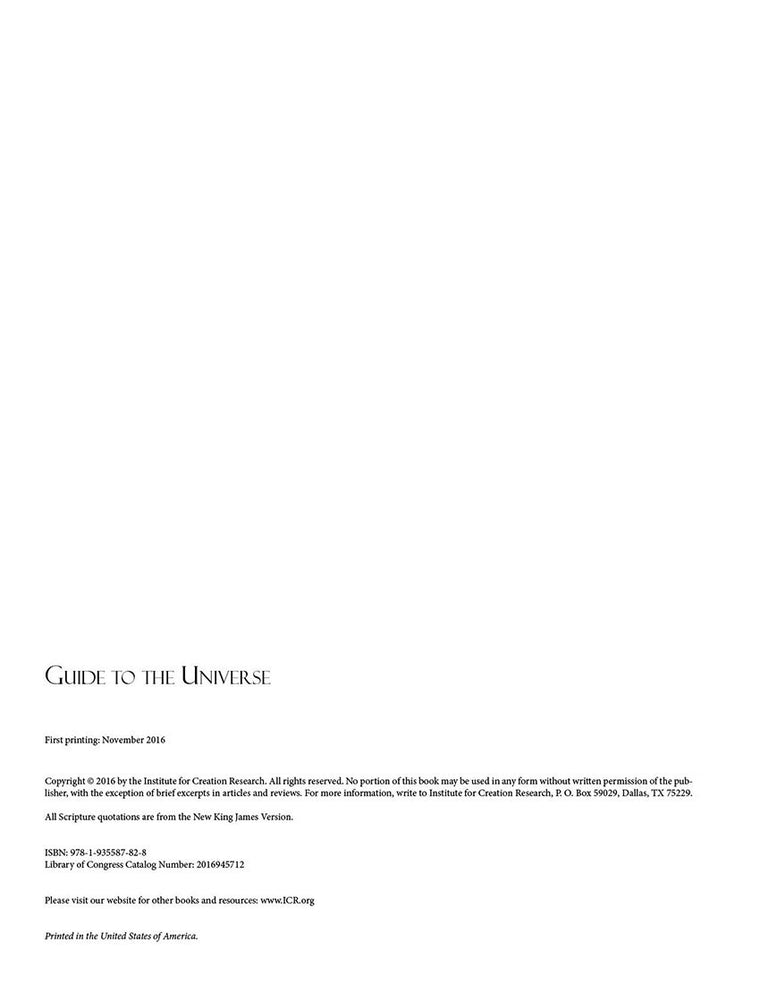 Guide to the Universe

First printing: November 2016

Copyright © 2016 by the Institute for Creation Research. All rights reserved. No portion of this book may be used in any form without written permission of the publisher, with the exception of brief excerpts in articles and reviews. For more information, write to Institute for Creation Research, P. O. Box 59029, Dallas, TX 75229.

All Scripture quotations are from the New King James Version.

ISBN: 978-1-935587-82-8
Library of Congress Catalog Number: 2016945712

Please visit our website for other books and resources: www.ICR.org

Printed in the United States of America.